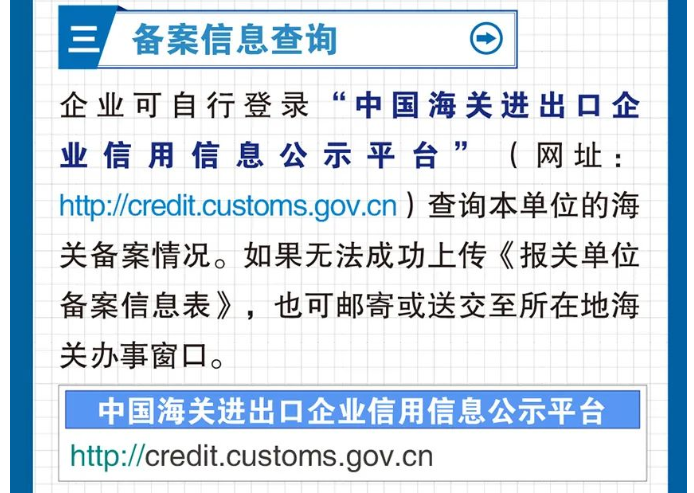 三 备案信息查询

企业可自行登录“中国海关进出口企业信用信息公示平台”（网址：http://credit.customs.gov.cn）查询本单位的海关备案情况。如果无法成功上传《报关单位备案信息表》，也可邮寄或送交至所在地海关办事窗口。

中国海关进出口企业信用信息公示平台
http://credit.customs.gov.cn